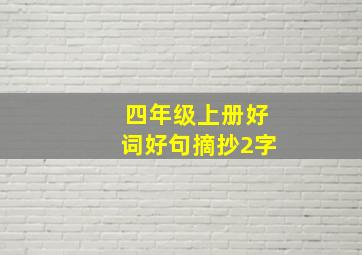 四年级上册好词好句摘抄2字